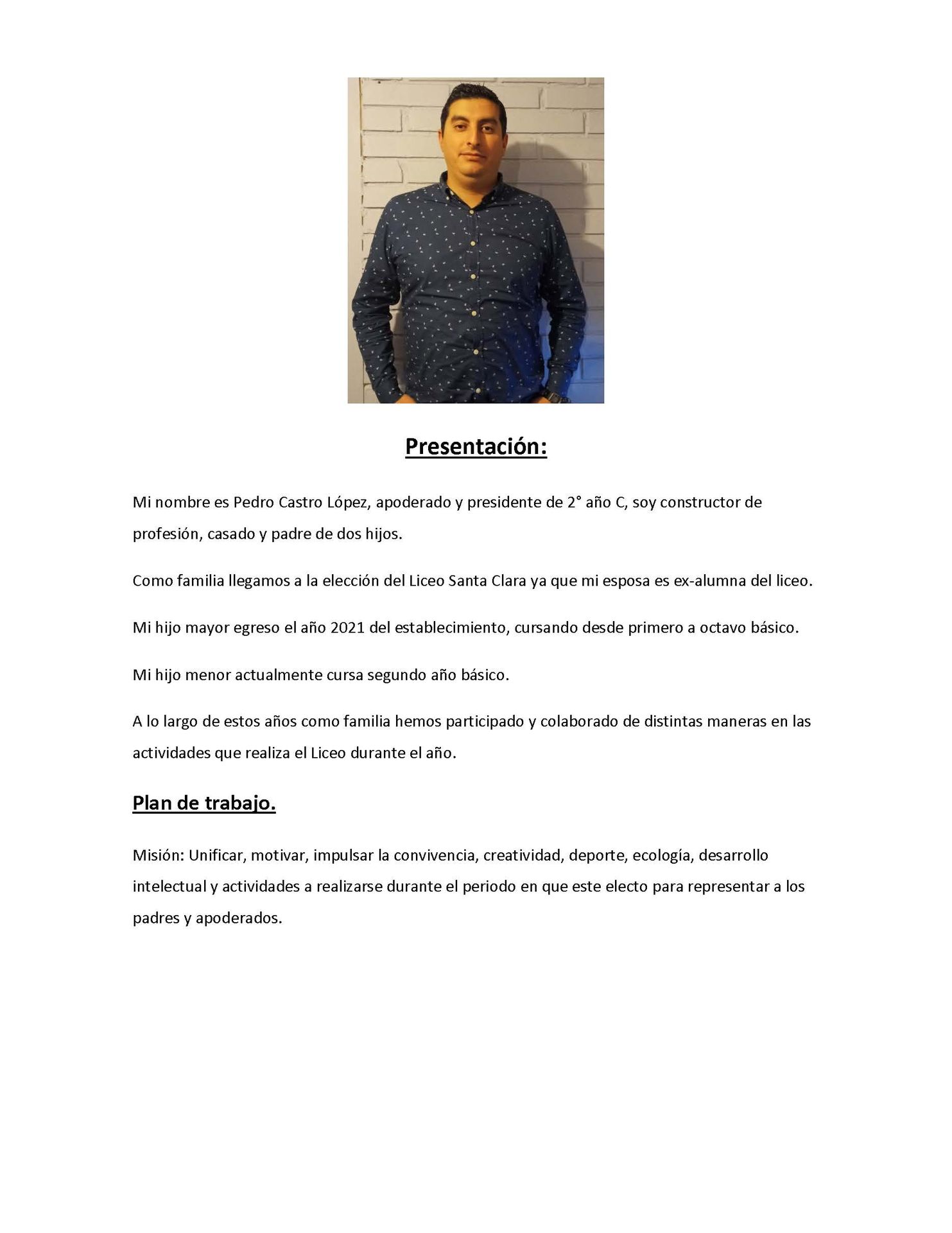 Presentación:

Mi nombre es Pedro Castro López, apoderado y presidente de 2° año C, soy constructor de profesión, casado y padre de dos hijos.

Como familia llegamos a la elección del Liceo Santa Clara ya que mi esposa es ex-alumna del liceo.

Mi hijo mayor egreso el año 2021 del establecimiento, cursando desde primero a octavo básico.

Mi hijo menor actualmente cursa segundo año básico.

A lo largo de estos años como familia hemos participado y colaborado de distintas maneras en las actividades que realiza el Liceo durante el año.

Plan de trabajo.

Misión: Unificar, motivar, impulsar la convivencia, creatividad, deporte, ecología, desarrollo intelectual y actividades a realizarse durante el periodo en que este electo para representar a los padres y apoderados.